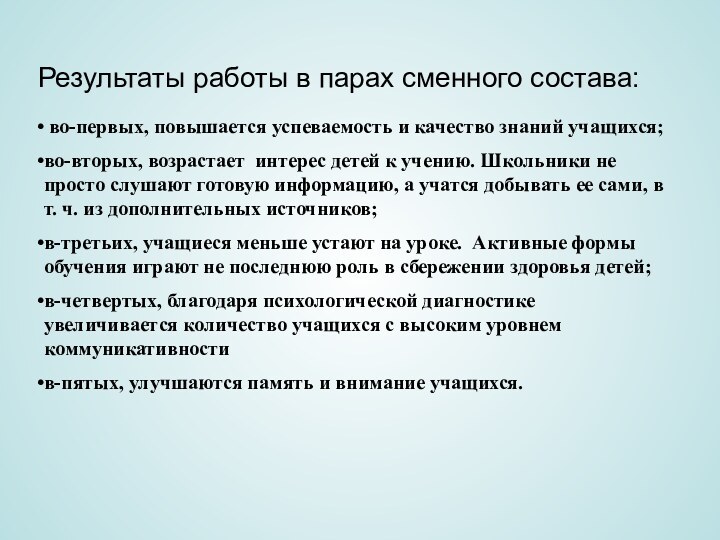 Результаты работы в парах сменного состава:

• во-первых, повышается успеваемость и качество знаний учащихся;

•во-вторых, возрастает интерес детей к учению. Школьники не просто слушают готовую информацию, а учатся добывать ее сами, в т. ч. из дополнительных источников;

•в-третьих, учащиеся меньше устают на уроке. Активные формы обучения играют не последнюю роль в сбережении здоровья детей;

•в-четвертых, благодаря психологической диагностике увеличивается количество учащихся с высоким уровнем коммуникативности

•в-пятых, улучшаются память и внимание учащихся.